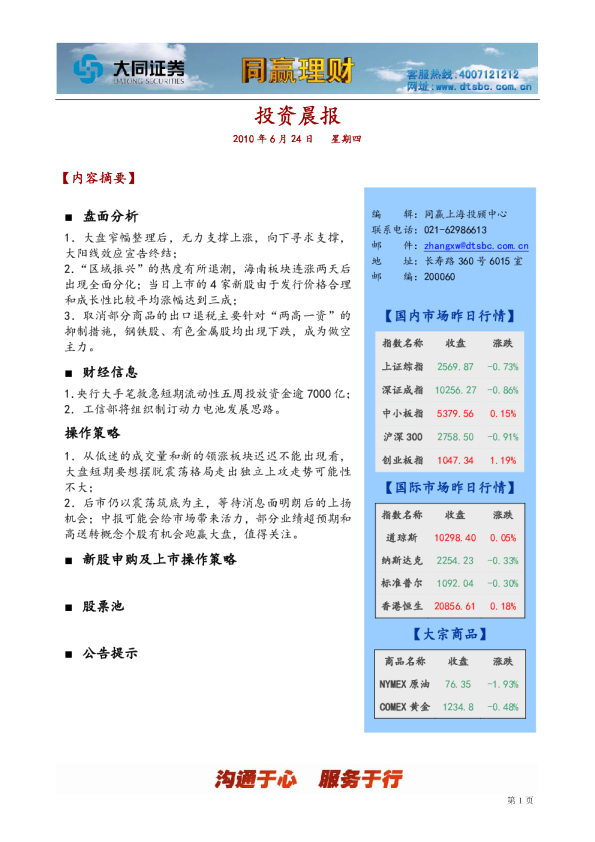 大同证券
DATONG SECURITIES
同赢理财
客服热线:4007121212
网址:www.dtsbc.com.cn

投资晨报

2010 年 6 月 24 日 星期四

【内容摘要】

■ 盘面分析

1. 大盘窄幅整理后，无力支撑上涨，向下寻求支撑，大阳线效应宣告终结；
2. "区域振兴"的热度有所退潮，海南板块连涨两天后出现全面分化；当日上市的 4 家新股由于发行价格合理和成长性比较平均涨幅达到三成；
3. 取消部分商品的出口退税主要针对"两高一资"的抑制措施，钢铁股、有色金属股均出现下跌，成为做空主力。

■ 财经信息

1.央行大手笔救急短期流动性五周投放资金逾 7000 亿；
2. 工信部将组织制订动力电池发展思路。

操作策略

1. 从低迷的成交量和新的领涨板块迟迟不能出现看，大盘短期要想摆脱震荡格局走出独立上攻走势可能性不大；
2. 后市仍以震荡筑底为主，等待消息面明朗后的上扬机会；中报可能会给市场带来活力，部分业绩超预期和高送转概念个股有机会跑赢大盘，值得关注。

■ 新股申购及上市操作策略

■ 股票池

■ 公告提示

编 辑：同赢上海投顾中心
联系电话：021-62986613
邮 件：zhangxw@dtsbc.com.cn
地 址：长寿路 360 号 6015 室
邮 编：200060

【国内市场昨日行情】

| 指数名称 | 收盘 | 涨跌 |
|---|---|---|
| 上证综指 | 2569.87 | -0.73% |
| 深证成指 | 10256.27 | -0.86% |
| 中小板指 | 5379.56 | 0.15% |
| 沪深 300 | 2758.50 | -0.91% |
| 创业板指 | 1047.34 | 1.19% |

【国际市场昨日行情】

| 指数名称 | 收盘 | 涨跌 |
|---|---|---|
| 道琼斯 | 10298.40 | 0.05% |
| 纳斯达克 | 2254.23 | -0.33% |
| 标准普尔 | 1092.04 | -0.30% |
| 香港恒生 | 20856.61 | 0.18% |

【大宗商品】

| 商品名称 | 收盘 | 涨跌 |
|---|---|---|
| NYMEX 原油 | 76.35 | -1.93% |
| COMEX 黄金 | 1234.8 | -0.48% |

沟通于心 服务于行

第 1 页